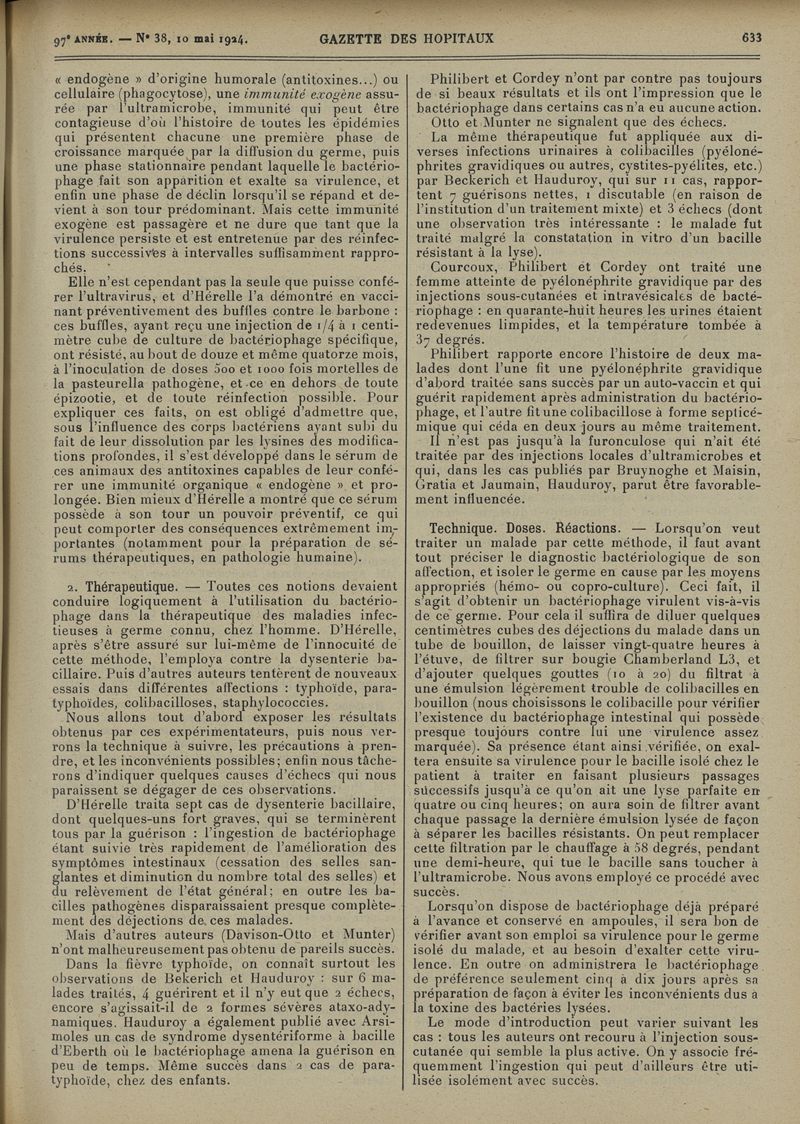 97ᵉ ANNÉE. — Nᵒ 38, 10 mai 1924. GAZETTE DES HOPITAUX 633

« endogène » d'origine humorale (antitoxines...) ou cellulaire (phagocytose), une *immunité exogène* assurée par l'ultramicrobe, immunité qui peut être contagieuse d'où l'histoire de toutes les épidémies qui présentent chacune une première phase de croissance marquée par la diffusion du germe, puis une phase stationnaire pendant laquelle le bactériophage fait son apparition et exalte sa virulence, et enfin une phase de déclin lorsqu'il se répand et devient à son tour prédominant. Mais cette immunité exogène est passagère et ne dure que tant que la virulence persiste et est entretenue par des réinfections successives à intervalles suffisamment rapprochés.

Elle n'est cependant pas la seule que puisse conférer l'ultravirus, et d'Hérelle l'a démontré en vaccinant préventivement des buffles contre le barbone : ces buffles, ayant reçu une injection de 1/4 à 1 centimètre cube de culture de bactériophage spécifique, ont résisté, au bout de douze et même quatorze mois, à l'inoculation de doses 500 et 1000 fois mortelles de la pasteurella pathogène, et ce en dehors de toute épizootie, et de toute réinfection possible. Pour expliquer ces faits, on est obligé d'admettre que, sous l'influence des corps bactériens ayant subi du fait de leur dissolution par les lysines des modifications profondes, il s'est développé dans le sérum de ces animaux des antitoxines capables de leur conférer une immunité organique « endogène » et prolongée. Bien mieux d'Hérelle a montré que ce sérum possède à son tour un pouvoir préventif, ce qui peut comporter des conséquences extrêmement importantes (notamment pour la préparation de sérums thérapeutiques, en pathologie humaine).

2. Thérapeutique. — Toutes ces notions devaient conduire logiquement à l'utilisation du bactériophage dans la thérapeutique des maladies infectieuses à germe connu, chez l'homme. D'Hérelle, après s'être assuré sur lui-même de l'innocuité de cette méthode, l'employa contre la dysenterie bacillaire. Puis d'autres auteurs tentèrent de nouveaux essais dans différentes affections : typhoïde, paratyphoïdes, colibacilloses, staphylococcies.

Nous allons tout d'abord exposer les résultats obtenus par ces expérimentateurs, puis nous verrons la technique à suivre, les précautions à prendre, et les inconvénients possibles; enfin nous tâcherons d'indiquer quelques causes d'échecs qui nous paraissent se dégager de ces observations.

D'Hérelle traita sept cas de dysenterie bacillaire, dont quelques-uns fort graves, qui se terminèrent tous par la guérison : l'ingestion de bactériophage étant suivie très rapidement de l'amélioration des symptômes intestinaux (cessation des selles sanglantes et diminution du nombre total des selles) et du relèvement de l'état général; en outre les bacilles pathogènes disparaissaient presque complètement des déjections de ces malades.

Mais d'autres auteurs (Davison-Otto et Munter) n'ont malheureusement pas obtenu de pareils succès.

Dans la fièvre typhoïde, on connaît surtout les observations de Bekerich et Hauduroy : sur 6 malades traités, 4 guérirent et il n'y eut que 2 échecs, encore s'agissait-il de 2 formes sévères ataxo-adynamiques. Hauduroy a également publié avec Arsimoles un cas de syndrome dysentériforme à bacille d'Eberth où le bactériophage amena la guérison en peu de temps. Même succès dans 2 cas de paratyphoïde, chez des enfants.

Philibert et Cordey n'ont par contre pas toujours de si beaux résultats et ils ont l'impression que le bactériophage dans certains cas n'a eu aucune action. Otto et Munter ne signalent que des échecs.

La même thérapeutique fut appliquée aux diverses infections urinaires à colibacilles (pyélonéphrites gravidiques ou autres, cystites-pyélites, etc.) par Beckerich et Hauduroy, qui sur 11 cas, rapportent 7 guérisons nettes, 1 discutable (en raison de l'institution d'un traitement mixte) et 3 échecs (dont une observation très intéressante : le malade fut traité malgré la constatation in vitro d'un bacille résistant à la lyse).

Courcoux, Philibert et Cordey ont traité une femme atteinte de pyélonéphrite gravidique par des injections sous-cutanées et intravésicales de bactériophage : en quarante-huit heures les urines étaient redevenues limpides, et la température tombée à 37 degrés.

Philibert rapporte encore l'histoire de deux malades dont l'une fit une pyélonéphrite gravidique d'abord traitée sans succès par un auto-vaccin et qui guérit rapidement après administration du bactériophage, et l'autre fit une colibacillose à forme septicémique qui céda en deux jours au même traitement.

Il n'est pas jusqu'à la furonculose qui n'ait été traitée par des injections locales d'ultramicrobes et qui, dans les cas publiés par Bruynoghe et Maisin, Gratia et Jaumain, Hauduroy, parut être favorablement influencée.

Technique. Doses. Réactions. — Lorsqu'on veut traiter un malade par cette méthode, il faut avant tout préciser le diagnostic bactériologique de son affection, et isoler le germe en cause par les moyens appropriés (hémo- ou copro-culture). Ceci fait, il s'agit d'obtenir un bactériophage virulent vis-à-vis de ce germe. Pour cela il suffira de diluer quelques centimètres cubes des déjections du malade dans un tube de bouillon, de laisser vingt-quatre heures à l'étuve, de filtrer sur bougie Chamberland L3, et d'ajouter quelques gouttes (10 à 20) du filtrat à une émulsion légèrement trouble de colibacilles en bouillon (nous choisissons le colibacille pour vérifier l'existence du bactériophage intestinal qui possède presque toujours contre lui une virulence assez marquée). Sa présence étant ainsi vérifiée, on exaltera ensuite sa virulence pour le bacille isolé chez le patient à traiter en faisant plusieurs passages successifs jusqu'à ce qu'on ait une lyse parfaite en quatre ou cinq heures; on aura soin de filtrer avant chaque passage la dernière émulsion lysée de façon à séparer les bacilles résistants. On peut remplacer cette filtration par le chauffage à 58 degrés, pendant une demi-heure, qui tue le bacille sans toucher à l'ultramicrobe. Nous avons employé ce procédé avec succès.

Lorsqu'on dispose de bactériophage déjà préparé à l'avance et conservé en ampoules, il sera bon de vérifier avant son emploi sa virulence pour le germe isolé du malade, et au besoin d'exalter cette virulence. En outre on administrera le bactériophage de préférence seulement cinq à dix jours après sa préparation de façon à éviter les inconvénients dus à la toxine des bactéries lysées.

Le mode d'introduction peut varier suivant les cas : tous les auteurs ont recouru à l'injection sous-cutanée qui semble la plus active. On y associe fréquemment l'ingestion qui peut d'ailleurs être utilisée isolément avec succès.